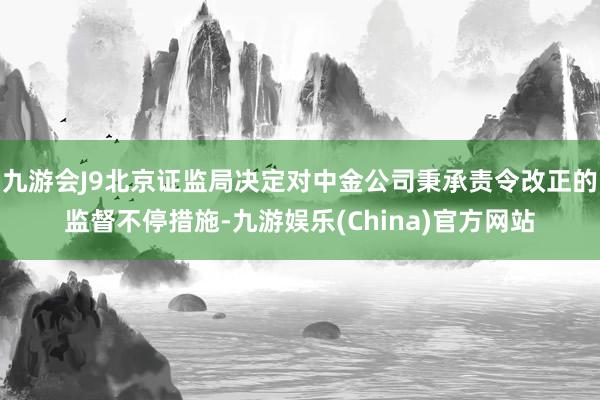 九游会J9北京证监局决定对中金公司秉承责令改正的监督不停措施-九游娱乐(China)官方网站